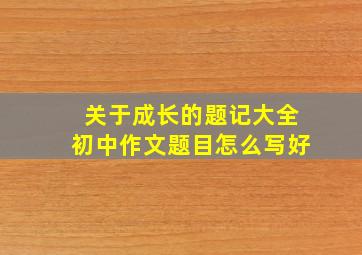 关于成长的题记大全
初中作文题目怎么写好